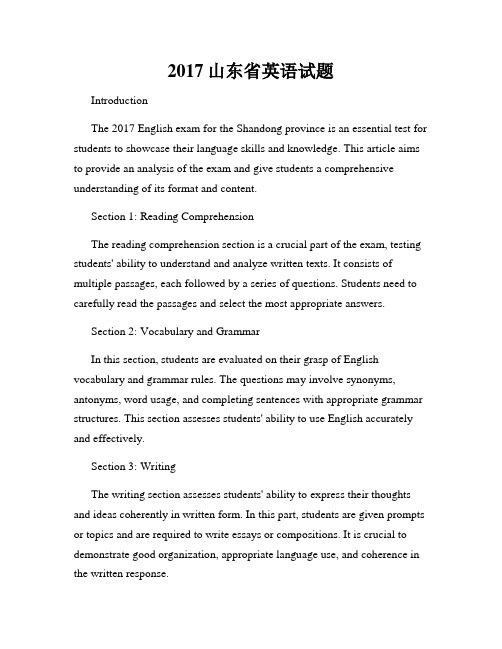 2017 山东省英语试题

Introduction

The 2017 English exam for the Shandong province is an essential test for students to showcase their language skills and knowledge. This article aims to provide an analysis of the exam and give students a comprehensive understanding of its format and content.

Section 1: Reading Comprehension

The reading comprehension section is a crucial part of the exam, testing students' ability to understand and analyze written texts. It consists of multiple passages, each followed by a series of questions. Students need to carefully read the passages and select the most appropriate answers.

Section 2: Vocabulary and Grammar

In this section, students are evaluated on their grasp of English vocabulary and grammar rules. The questions may involve synonyms, antonyms, word usage, and completing sentences with appropriate grammar structures. This section assesses students' ability to use English accurately and effectively.

Section 3: Writing

The writing section assesses students' ability to express their thoughts and ideas coherently in written form. In this part, students are given prompts or topics and are required to write essays or compositions. It is crucial to demonstrate good organization, appropriate language use, and coherence in the written response.